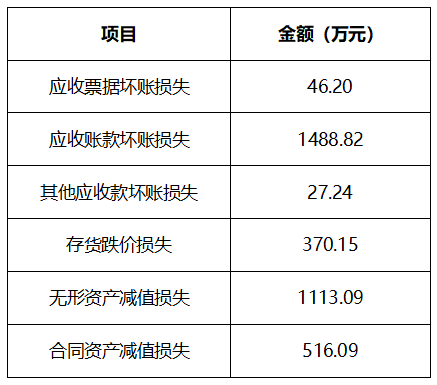 | 项目 | 金额（万元） |
|---|---|
| 应收票据坏账损失 | 46.20 |
| 应收账款坏账损失 | 1488.82 |
| 其他应收款坏账损失 | 27.24 |
| 存货跌价损失 | 370.15 |
| 无形资产减值损失 | 1113.09 |
| 合同资产减值损失 | 516.09 |